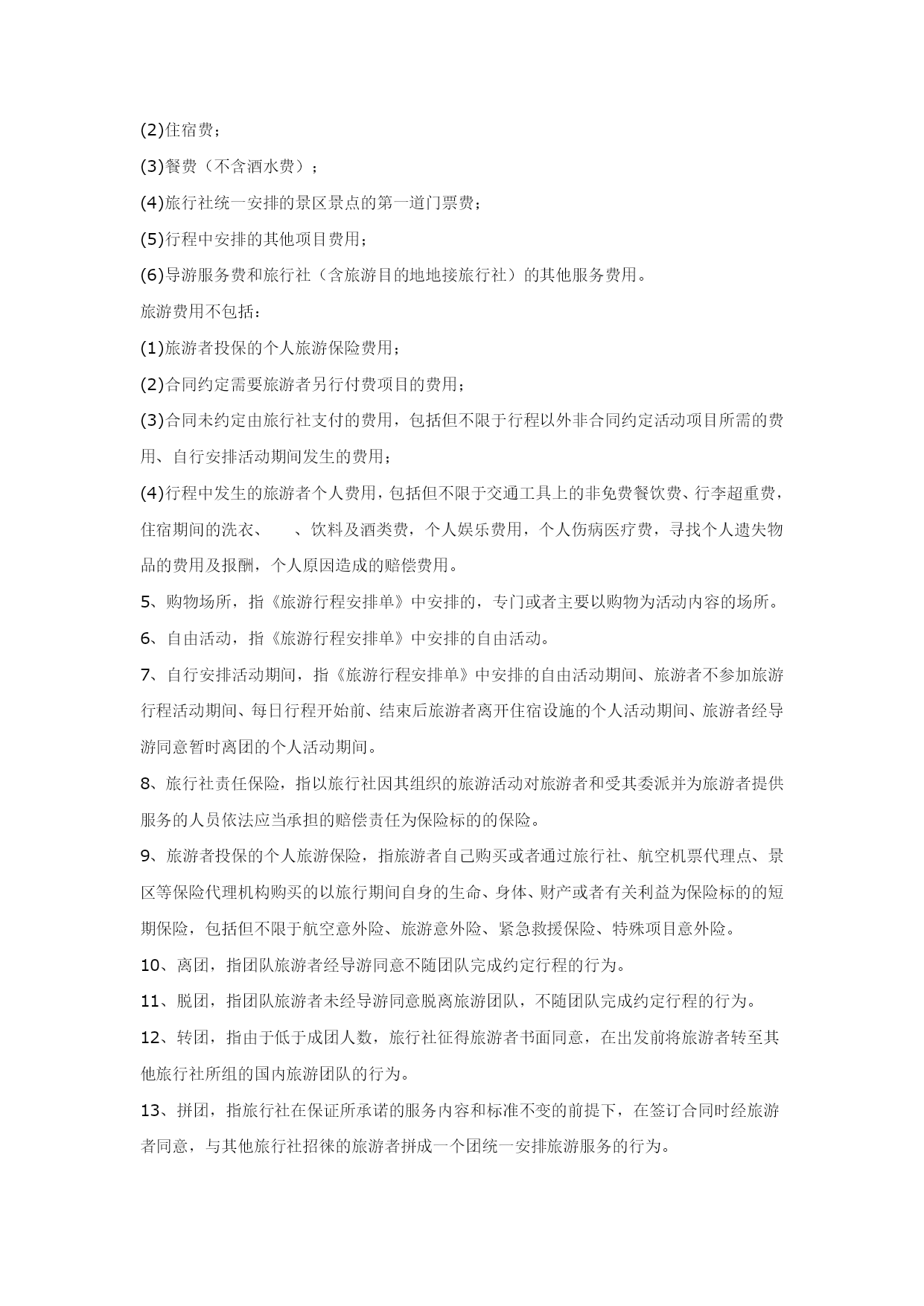 (2)住宿费；

(3)餐费（不含酒水费）；

(4)旅行社统一安排的景区景点的第一道门票费；

(5)行程中安排的其他项目费用；

(6)导游服务费和旅行社（含旅游目的地地接旅行社）的其他服务费用。

旅游费用不包括：

(1)旅游者投保的个人旅游保险费用；

(2)合同约定需要旅游者另行付费项目的费用；

(3)合同未约定由旅行社支付的费用，包括但不限于行程以外非合同约定活动项目所需的费用、自行安排活动期间发生的费用；

(4)行程中发生的旅游者个人费用，包括但不限于交通工具上的非免费餐饮费、行李超重费，住宿期间的洗衣、　　、饮料及酒类费，个人娱乐费用，个人伤病医疗费，寻找个人遗失物品的费用及报酬，个人原因造成的赔偿费用。

5、购物场所，指《旅游行程安排单》中安排的，专门或者主要以购物为活动内容的场所。

6、自由活动，指《旅游行程安排单》中安排的自由活动。

7、自行安排活动期间，指《旅游行程安排单》中安排的自由活动期间、旅游者不参加旅游行程活动期间、每日行程开始前、结束后旅游者离开住宿设施的个人活动期间、旅游者经导游同意暂时离团的个人活动期间。

8、旅行社责任保险，指以旅行社因其组织的旅游活动对旅游者和受其委派并为旅游者提供服务的人员依法应当承担的赔偿责任为保险标的的保险。

9、旅游者投保的个人旅游保险，指旅游者自己购买或者通过旅行社、航空机票代理点、景区等保险代理机构购买的以旅行期间自身的生命、身体、财产或者有关利益为保险标的的短期保险，包括但不限于航空意外险、旅游意外险、紧急救援保险、特殊项目意外险。

10、离团，指团队旅游者经导游同意不随团队完成约定行程的行为。

11、脱团，指团队旅游者未经导游同意脱离旅游团队，不随团队完成约定行程的行为。

12、转团，指由于低于成团人数，旅行社征得旅游者书面同意，在出发前将旅游者转至其他旅行社所组的国内旅游团队的行为。

13、拼团，指旅行社在保证所承诺的服务内容和标准不变的前提下，在签订合同时经旅游者同意，与其他旅行社招徕的旅游者拼成一个团统一安排旅游服务的行为。